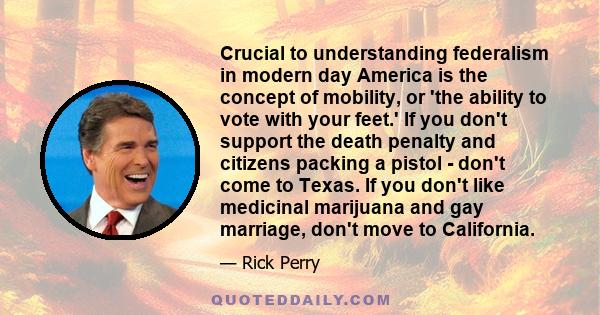 Crucial to understanding federalism in modern day America is the concept of mobility, or 'the ability to vote with your feet.' If you don't support the death penalty and citizens packing a pistol - don't come to Texas. If you don't like medicinal marijuana and gay marriage, don't move to California.

— Rick Perry

QUOTEDDAILY.COM